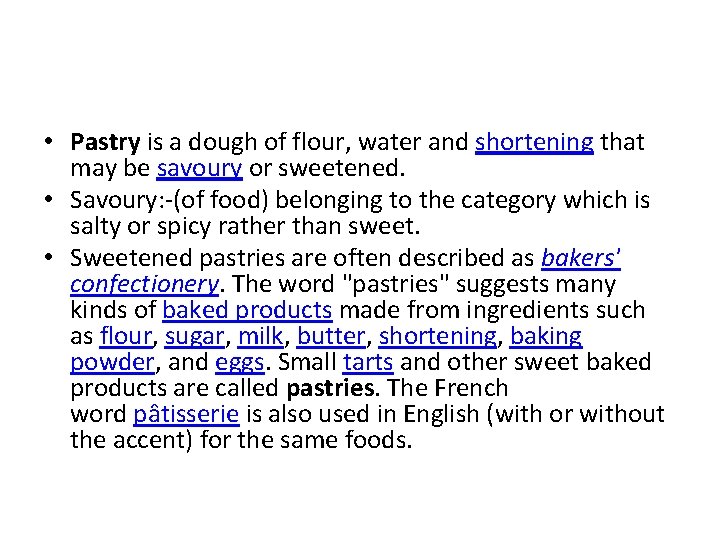 • Pastry is a dough of flour, water and shortening that may be savoury or sweetened.
• Savoury:-(of food) belonging to the category which is salty or spicy rather than sweet.
• Sweetened pastries are often described as bakers' confectionery. The word "pastries" suggests many kinds of baked products made from ingredients such as flour, sugar, milk, butter, shortening, baking powder, and eggs. Small tarts and other sweet baked products are called pastries. The French word pâtisserie is also used in English (with or without the accent) for the same foods.